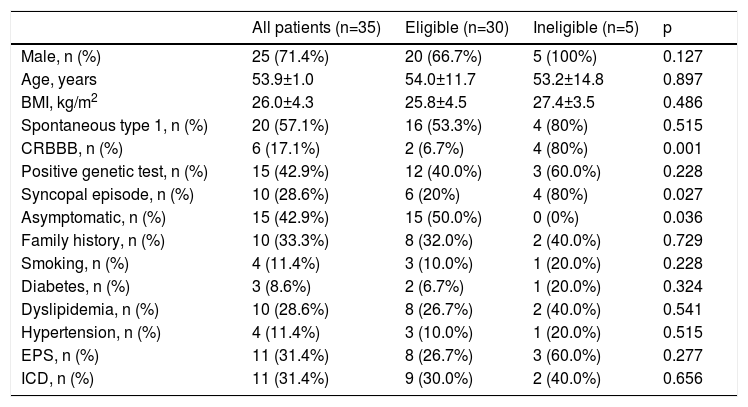 |  | All patients (n=35) | Eligible (n=30) | Ineligible (n=5) | p |
|---|---|---|---|---|
| Male, n (%) | 25 (71.4%) | 20 (66.7%) | 5 (100%) | 0.127 |
| Age, years | 53.9±1.0 | 54.0±11.7 | 53.2±14.8 | 0.897 |
| BMI, kg/m$^2$ | 26.0±4.3 | 25.8±4.5 | 27.4±3.5 | 0.486 |
| Spontaneous type 1, n (%) | 20 (57.1%) | 16 (53.3%) | 4 (80%) | 0.515 |
| CRBBB, n (%) | 6 (17.1%) | 2 (6.7%) | 4 (80%) | 0.001 |
| Positive genetic test, n (%) | 15 (42.9%) | 12 (40.0%) | 3 (60.0%) | 0.228 |
| Syncopal episode, n (%) | 10 (28.6%) | 6 (20%) | 4 (80%) | 0.027 |
| Asymptomatic, n (%) | 15 (42.9%) | 15 (50.0%) | 0 (0%) | 0.036 |
| Family history, n (%) | 10 (33.3%) | 8 (32.0%) | 2 (40.0%) | 0.729 |
| Smoking, n (%) | 4 (11.4%) | 3 (10.0%) | 1 (20.0%) | 0.228 |
| Diabetes, n (%) | 3 (8.6%) | 2 (6.7%) | 1 (20.0%) | 0.324 |
| Dyslipidemia, n (%) | 10 (28.6%) | 8 (26.7%) | 2 (40.0%) | 0.541 |
| Hypertension, n (%) | 4 (11.4%) | 3 (10.0%) | 1 (20.0%) | 0.515 |
| EPS, n (%) | 11 (31.4%) | 8 (26.7%) | 3 (60.0%) | 0.277 |
| ICD, n (%) | 11 (31.4%) | 9 (30.0%) | 2 (40.0%) | 0.656 |